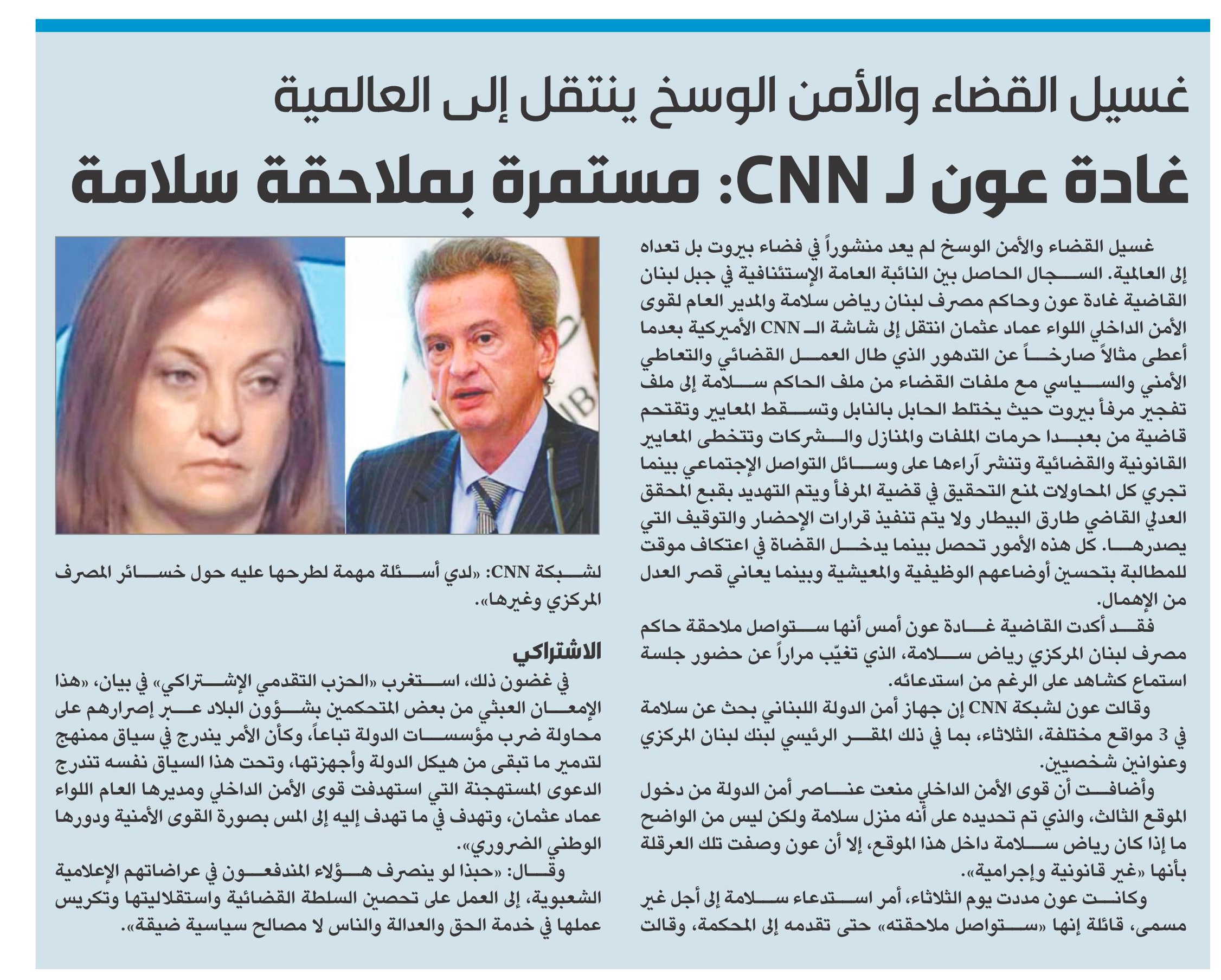 غسيل القضاء والأمن الوسخ ينتقل إلى العالمية

غادة عون لـ CNN: مستمرة بملاحقة سلامة

غسيل القضاء والأمن الوسخ لم يعد منشوراً في فضاء بيروت بل تعداه إلى العالمية. السجال الحاصل بين النائبة العامة الإستئنافية في جبل لبنان القاضية غادة عون وحاكم مصرف لبنان رياض سلامة والمدير العام لقوى الأمن الداخلي اللواء عماد عثمان انتقل إلى شاشة الـ CNN الأميركية بعدما أعطى مثالاً صارخاً عن التدهور الذي طال العمل القضائي والتعاطي الأمني والسياسي مع ملفات القضاء من ملف الحاكم سلامة إلى ملف تفجير مرفأ بيروت حيث يختلط الحابل بالنابل وتسقط المعايير وتقتحم قاضية من بعبدا حرمات الملفات والمنازل والشركات وتتخطى المعايير القانونية والقضائية وتنشر آراءها على وسائل التواصل الإجتماعي بينما تجري كل المحاولات لمنع التحقيق في قضية المرفأ ويتم التهديد بقبع المحقق العدلي القاضي طارق البيطار ولا يتم تنفيذ قرارات الإحضار والتوقيف التي يصدرها. كل هذه الأمور تحصل بينما يدخل القضاة في اعتكاف موقت للمطالبة بتحسين أوضاعهم الوظيفية والمعيشية وبينما يعاني قصر العدل من الإهمال.

فقد أكدت القاضية غادة عون أمس أنها ستواصل ملاحقة حاكم مصرف لبنان المركزي رياض سلامة، الذي تغيّب مراراً عن حضور جلسة استماع كشاهد على الرغم من استدعائه.

وقالت عون لشبكة CNN إن جهاز أمن الدولة اللبناني بحث عن سلامة في 3 مواقع مختلفة، الثلاثاء، بما في ذلك المقر الرئيسي لبنك لبنان المركزي وعنوانين شخصيين.

وأضافت أن قوى الأمن الداخلي منعت عناصر أمن الدولة من دخول الموقع الثالث، والذي تم تحديده على أنه منزل سلامة ولكن ليس من الواضح ما إذا كان رياض سلامة داخل هذا الموقع، إلا أن عون وصفت تلك العرقلة بأنها «غير قانونية وإجرامية».

وكانت عون مددت يوم الثلاثاء، أمر استدعاء سلامة إلى أجل غير مسمى، قائلة إنها «ستواصل ملاحقته» حتى تقدمه إلى المحكمة، وقالت لشبكة CNN: «لدي أسئلة مهمة لطرحها عليه حول خسائر المصرف المركزي وغيرها».

الاشتراكي

في غضون ذلك، استغرب «الحزب التقدمي الإشتراكي» في بيان، «هذا الإمعان العبثي من بعض المتحكمين بشؤون البلاد عبر إصرارهم على محاولة ضرب مؤسسات الدولة تباعاً، وكأن الأمر يندرج في سياق ممنهج لتدمير ما تبقى من هيكل الدولة وأجهزتها، وتحت هذا السياق نفسه تندرج الدعوى المستهجنة التي استهدفت قوى الأمن الداخلي ومديرها العام اللواء عماد عثمان، وتهدف في ما تهدف إليه إلى المس بصورة القوى الأمنية ودورها الوطني الضروري».

وقال: «حبذا لو ينصرف هؤلاء المندفعون في عراضاتهم الإعلامية الشعبوية، إلى العمل على تحصين السلطة القضائية واستقلاليتها وتكريس عملها في خدمة الحق والعدالة والناس لا مصالح سياسية ضيقة».